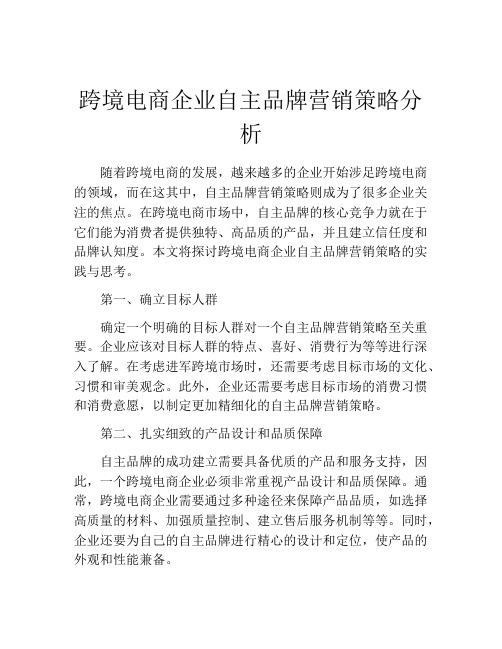 跨境电商企业自主品牌营销策略分析

随着跨境电商的发展，越来越多的企业开始涉足跨境电商的领域，而在这其中，自主品牌营销策略则成为了很多企业关注的焦点。在跨境电商市场中，自主品牌的核心竞争力就在于它们能为消费者提供独特、高品质的产品，并且建立信任度和品牌认知度。本文将探讨跨境电商企业自主品牌营销策略的实践与思考。

第一、确立目标人群

确定一个明确的目标人群对一个自主品牌营销策略至关重要。企业应该对目标人群的特点、喜好、消费行为等等进行深入了解。在考虑进军跨境市场时，还需要考虑目标市场的文化、习惯和审美观念。此外，企业还需要考虑目标市场的消费习惯和消费意愿，以制定更加精细化的自主品牌营销策略。

第二、扎实细致的产品设计和品质保障

自主品牌的成功建立需要具备优质的产品和服务支持，因此，一个跨境电商企业必须非常重视产品设计和品质保障。通常，跨境电商企业需要通过多种途径来保障产品品质，如选择高质量的材料、加强质量控制、建立售后服务机制等等。同时，企业还要为自己的自主品牌进行精心的设计和定位，使产品的外观和性能兼备。